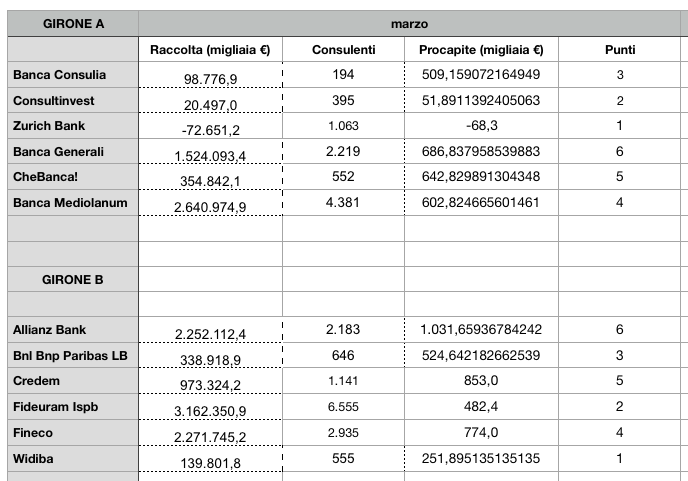 | GIRONE A | marzo | | | |
|---|---|---|---|---|
| | Raccolta (migliaia €) | Consulenti | Procapite (migliaia €) | Punti |
| Banca Consulia | 98.776,9 | 194 | 509,159072164949 | 3 |
| Consultinvest | 20.497,0 | 395 | 51,8911392405063 | 2 |
| Zurich Bank | -72.651,2 | 1.063 | -68,3 | 1 |
| Banca Generali | 1.524.093,4 | 2.219 | 686,837958539883 | 6 |
| CheBanca! | 354.842,1 | 552 | 642,829891304348 | 5 |
| Banca Mediolanum | 2.640.974,9 | 4.381 | 602,824665601461 | 4 |
| | | | | |
| | | | | |
| GIRONE B | | | | |
| | | | | |
| Allianz Bank | 2.252.112,4 | 2.183 | 1.031,65936784242 | 6 |
| Bnl Bnp Paribas LB | 338.918,9 | 646 | 524,642182662539 | 3 |
| Credem | 973.324,2 | 1.141 | 853,0 | 5 |
| Fideuram Ispb | 3.162.350,9 | 6.555 | 482,4 | 2 |
| Fineco | 2.271.745,2 | 2.935 | 774,0 | 4 |
| Widiba | 139.801,8 | 555 | 251,895135135135 | 1 |